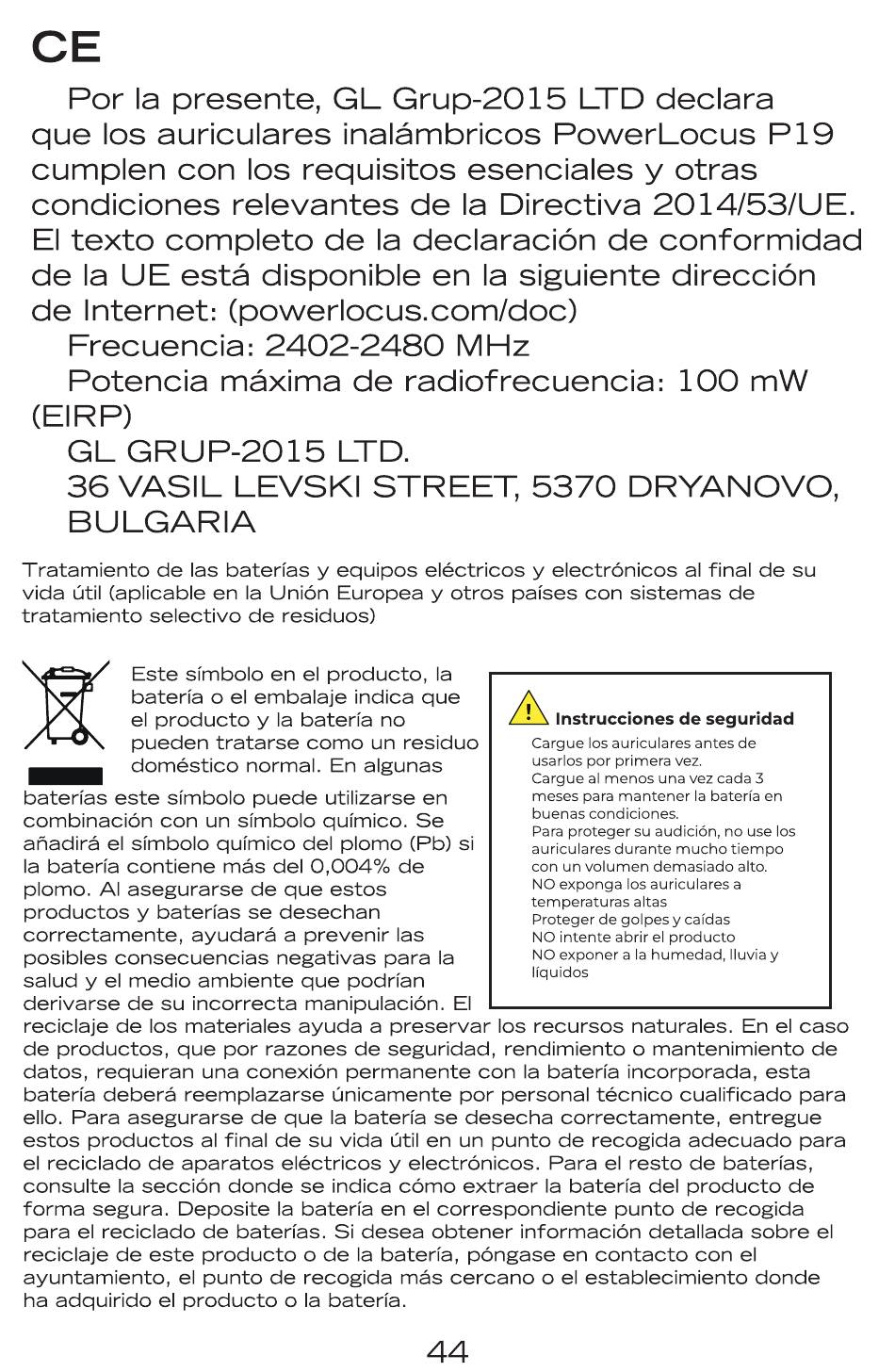 CE

Por la presente, GL Grup-2015 LTD declara que los auriculares inalámbricos PowerLocus P19 cumplen con los requisitos esenciales y otras condiciones relevantes de la Directiva 2014/53/UE. El texto completo de la declaración de conformidad de la UE está disponible en la siguiente dirección de Internet: (powerlocus.com/doc)

Frecuencia: 2402-2480 MHz

Potencia máxima de radiofrecuencia: 100 mW (EIRP)

GL GRUP-2015 LTD.
36 VASIL LEVSKI STREET, 5370 DRYANOVO, BULGARIA

Tratamiento de las baterías y equipos eléctricos y electrónicos al final de su vida útil (aplicable en la Unión Europea y otros países con sistemas de tratamiento selectivo de residuos)

Este símbolo en el producto, la batería o el embalaje indica que el producto y la batería no pueden tratarse como un residuo doméstico normal. En algunas baterías este símbolo puede utilizarse en combinación con un símbolo químico. Se añadirá el símbolo químico del plomo (Pb) si la batería contiene más del 0,004% de plomo. Al asegurarse de que estos productos y baterías se desechan correctamente, ayudará a prevenir las posibles consecuencias negativas para la salud y el medio ambiente que podrían derivarse de su incorrecta manipulación. El reciclaje de los materiales ayuda a preservar los recursos naturales. En el caso de productos, que por razones de seguridad, rendimiento o mantenimiento de datos, requieran una conexión permanente con la batería incorporada, esta batería deberá reemplazarse únicamente por personal técnico cualificado para ello. Para asegurarse de que la batería se desecha correctamente, entregue estos productos al final de su vida útil en un punto de recogida adecuado para el reciclado de aparatos eléctricos y electrónicos. Para el resto de baterías, consulte la sección donde se indica cómo extraer la batería del producto de forma segura. Deposite la batería en el correspondiente punto de recogida para el reciclado de baterías. Si desea obtener información detallada sobre el reciclaje de este producto o de la batería, póngase en contacto con el ayuntamiento, el punto de recogida más cercano o el establecimiento donde ha adquirido el producto o la batería.

Instrucciones de seguridad
Cargue los auriculares antes de usarlos por primera vez.
Cargue al menos una vez cada 3 meses para mantener la batería en buenas condiciones.
Para proteger su audición, no use los auriculares durante mucho tiempo con un volumen demasiado alto.
NO exponga los auriculares a temperaturas altas
Proteger de golpes y caídas
NO intente abrir el producto
NO exponer a la humedad, lluvia y líquidos

44